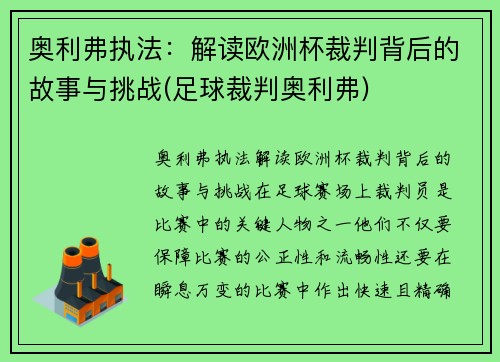 奥利弗执法：解读欧洲杯裁判背后的故事与挑战(足球裁判奥利弗)

奥利弗执法解读欧洲杯裁判背后的故事与挑战在足球赛场上裁判员是比赛中的关键人物之一他们不仅要保障比赛的公正性和流畅性还要在瞬息万变的比赛中作出快速且精确